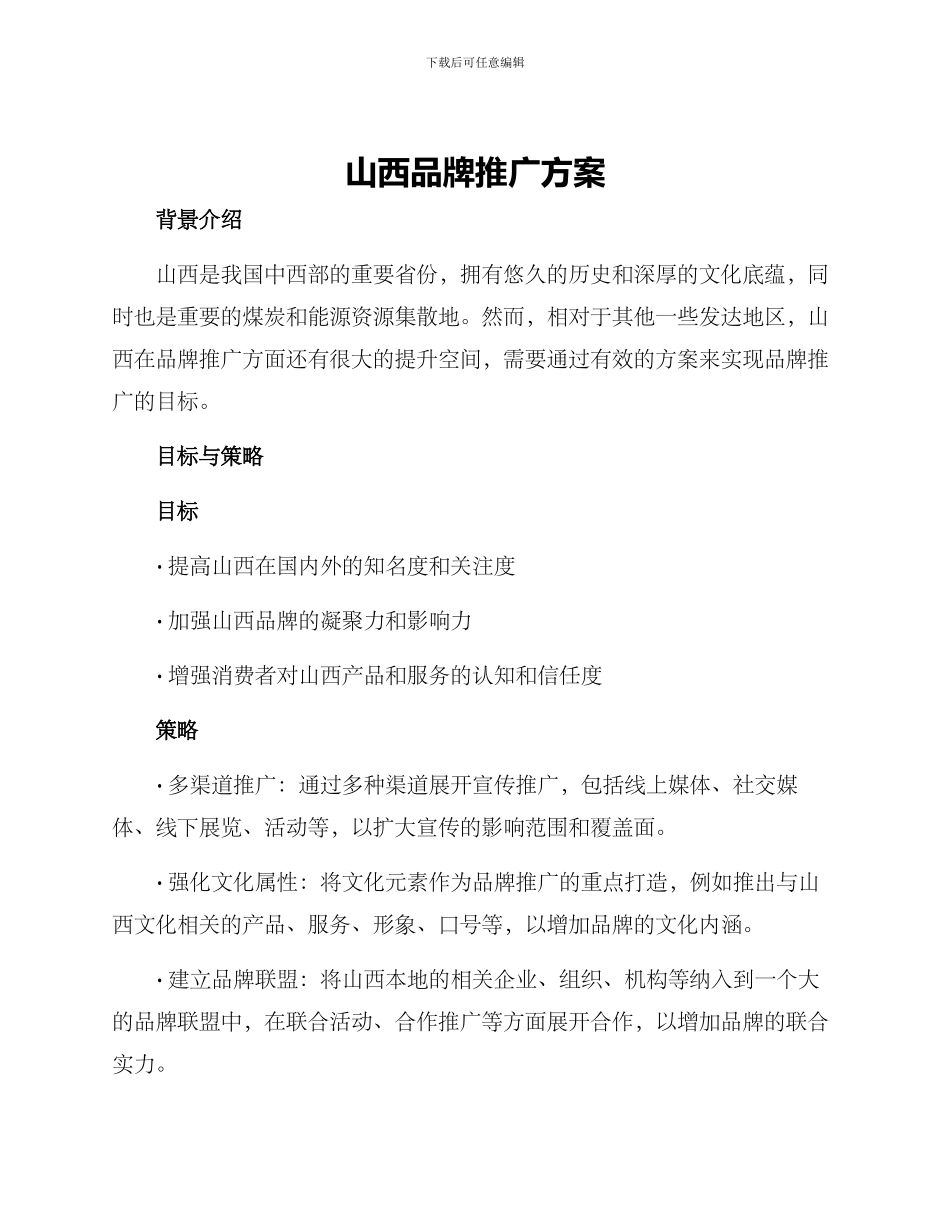 下载后可任意编辑

山西品牌推广方案

背景介绍

山西是我国中西部的重要省份，拥有悠久的历史和深厚的文化底蕴，同时也是重要的煤炭和能源资源集散地。然而，相对于其他一些发达地区，山西在品牌推广方面还有很大的提升空间，需要通过有效的方案来实现品牌推广的目标。

目标与策略

目标

· 提高山西在国内外的知名度和关注度

· 加强山西品牌的凝聚力和影响力

· 增强消费者对山西产品和服务的认知和信任度

策略

· 多渠道推广：通过多种渠道展开宣传推广，包括线上媒体、社交媒体、线下展览、活动等，以扩大宣传的影响范围和覆盖面。

· 强化文化属性：将文化元素作为品牌推广的重点打造，例如推出与山西文化相关的产品、服务、形象、口号等，以增加品牌的文化内涵。

· 建立品牌联盟：将山西本地的相关企业、组织、机构等纳入到一个大的品牌联盟中，在联合活动、合作推广等方面展开合作，以增加品牌的联合实力。